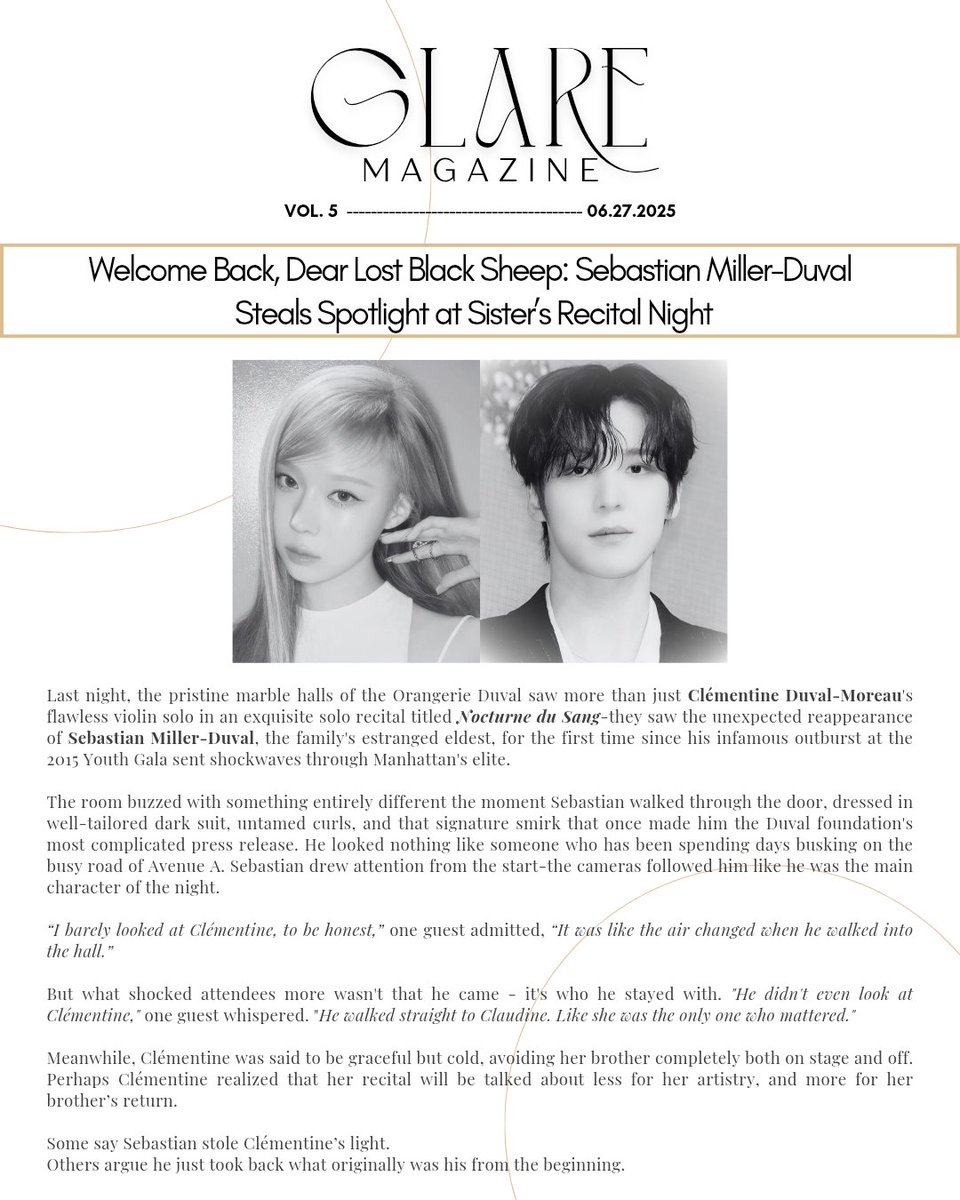 GLARE
MAGAZINE

VOL. 5 ---------------------------------------- 06.27.2025

Welcome Back, Dear Lost Black Sheep: Sebastian Miller-Duval Steals Spotlight at Sister's Recital Night

Last night, the pristine marble halls of the Orangerie Duval saw more than just Clémentine Duval-Moreau's flawless violin solo in an exquisite solo recital titled ,Nocturne du Sang-they saw the unexpected reappearance of Sebastian Miller-Duval, the family's estranged eldest, for the first time since his infamous outburst at the 2015 Youth Gala sent shockwaves through Manhattan's elite.

The room buzzed with something entirely different the moment Sebastian walked through the door, dressed in well-tailored dark suit, untamed curls, and that signature smirk that once made him the Duval foundation's most complicated press release. He looked nothing like someone who has been spending days busking on the busy road of Avenue A. Sebastian drew attention from the start-the cameras followed him like he was the main character of the night.

"I barely looked at Clémentine, to be honest," one guest admitted, "It was like the air changed when he walked into the hall."

But what shocked attendees more wasn't that he came - it's who he stayed with. "He didn't even look at Clémentine," one guest whispered. "He walked straight to Claudine. Like she was the only one who mattered."

Meanwhile, Clémentine was said to be graceful but cold, avoiding her brother completely both on stage and off. Perhaps Clémentine realized that her recital will be talked about less for her artistry, and more for her brother's return.

Some say Sebastian stole Clémentine's light.
Others argue he just took back what originally was his from the beginning.